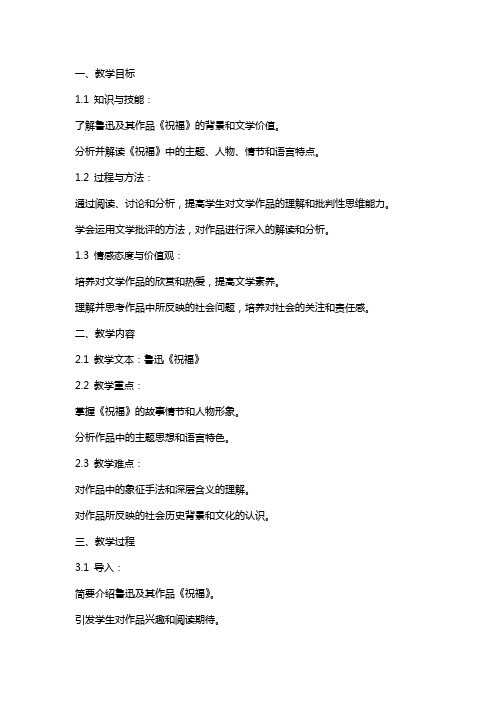 一、教学目标

1.1 知识与技能：

了解鲁迅及其作品《祝福》的背景和文学价值。

分析并解读《祝福》中的主题、人物、情节和语言特点。

1.2 过程与方法：

通过阅读、讨论和分析，提高学生对文学作品的理解和批判性思维能力。

学会运用文学批评的方法，对作品进行深入的解读和分析。

1.3 情感态度与价值观：

培养对文学作品的欣赏和热爱，提高文学素养。

理解并思考作品中所反映的社会问题，培养对社会的关注和责任感。

二、教学内容

2.1 教学文本：鲁迅《祝福》

2.2 教学重点：

掌握《祝福》的故事情节和人物形象。

分析作品中的主题思想和语言特色。

2.3 教学难点：

对作品中的象征手法和深层含义的理解。

对作品所反映的社会历史背景和文化的认识。

三、教学过程

3.1 导入：

简要介绍鲁迅及其作品《祝福》。

引发学生对作品兴趣和阅读期待。